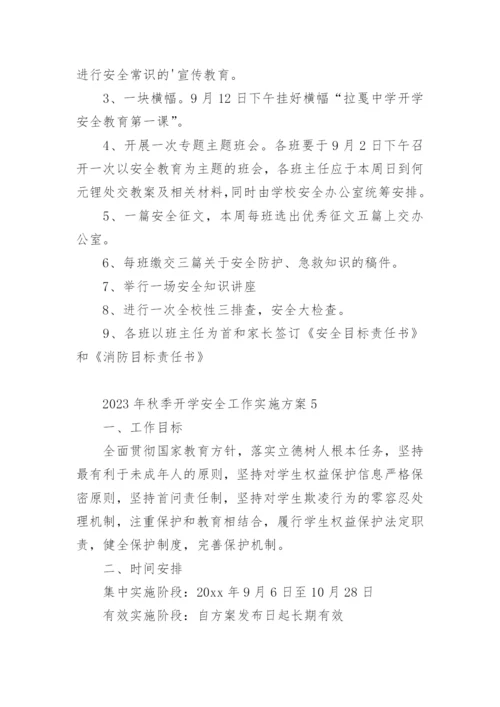 进行安全常识的'宣传教育。

3、一块横幅。9月12日下午挂好横幅“拉戛中学开学安全教育第一课”。

4、开展一次专题主题班会。各班要于9月2日下午召开一次以安全教育为主题的班会，各班主任应于本周日到何元锂处交教案及相关材料，同时由学校安全办公室统筹安排。

5、一篇安全征文，本周每班选出优秀征文五篇上交办公室。

6、每班缴交三篇关于安全防护、急救知识的稿件。

7、举行一场安全知识讲座

8、进行一次全校性三排查，安全大检查。

9、各班以班主任为首和家长签订《安全目标责任书》和《消防目标责任书》

2023年秋季开学安全工作实施方案5

一、工作目标

全面贯彻国家教育方针，落实立德树人根本任务，坚持最有利于未成年人的原则，坚持对学生权益保护信息严格保密原则，坚持首问责任制，坚持对学生欺凌行为的零容忍处理机制，注重保护和教育相结合，履行学生权益保护法定职责，健全保护制度，完善保护机制。

二、时间安排

集中实施阶段：20xx年9月6日至10月28日

有效实施阶段：自方案发布日起长期有效